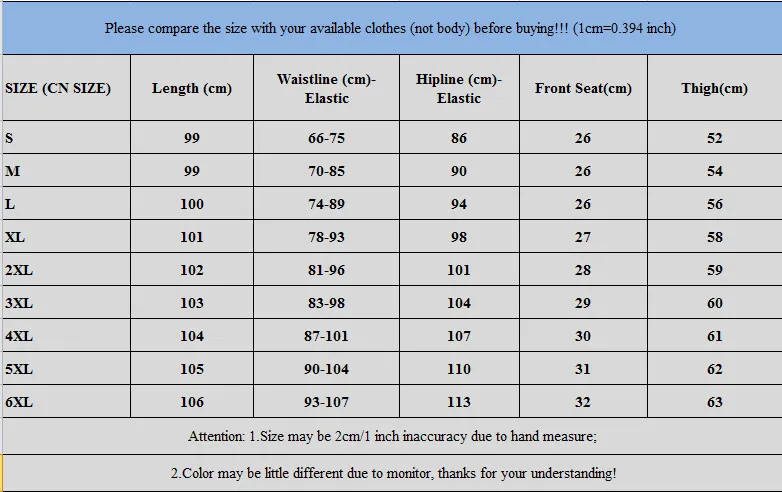 Please compare the size with your available clothes (not body) before buying!!! (1cm=0.394 inch)

| SIZE (CN SIZE) | Length (cm) | Waistline (cm)-Elastic | Hipline (cm)-Elastic | Front Seat(cm) | Thigh(cm) |
|---|---|---|---|---|---|
| S | 99 | 66-75 | 86 | 26 | 52 |
| M | 99 | 70-85 | 90 | 26 | 54 |
| L | 100 | 74-89 | 94 | 26 | 56 |
| XL | 101 | 78-93 | 98 | 27 | 58 |
| 2XL | 102 | 81-96 | 101 | 28 | 59 |
| 3XL | 103 | 83-98 | 104 | 29 | 60 |
| 4XL | 104 | 87-101 | 107 | 30 | 61 |
| 5XL | 105 | 90-104 | 110 | 31 | 62 |
| 6XL | 106 | 93-107 | 113 | 32 | 63 |

Attention: 1.Size may be 2cm/1 inch inaccuracy due to hand measure;

2.Color may be little different due to monitor, thanks for your understanding!